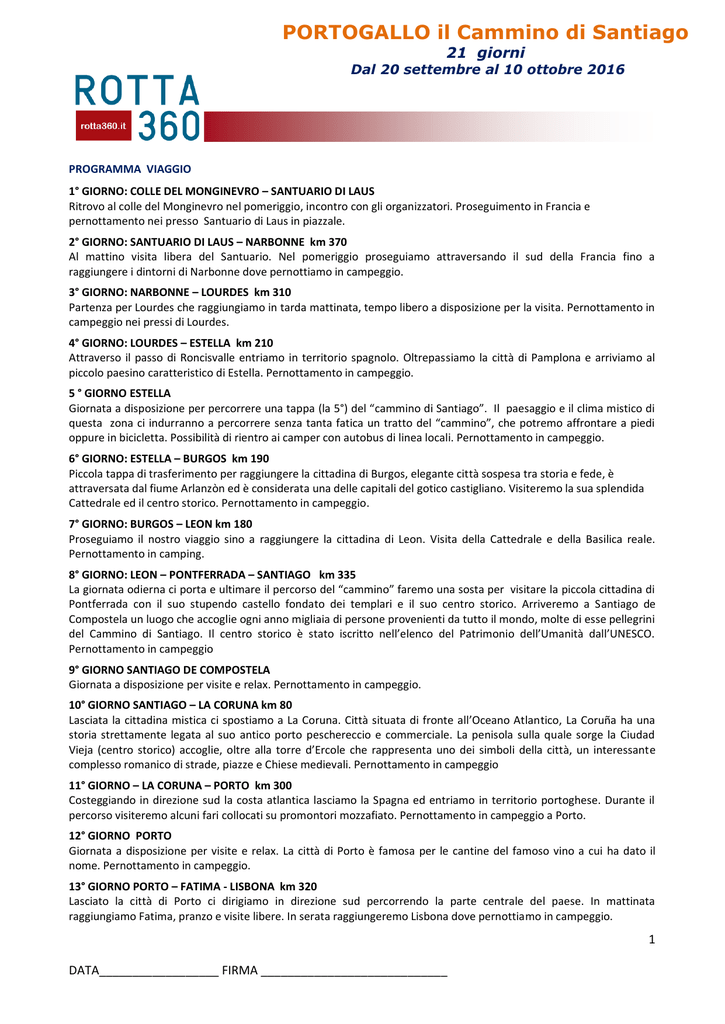 PORTOGALLO il Cammino di Santiago
21 giorni
Dal 20 settembre al 10 ottobre 2016

ROTTA 360
rotta360.it

PROGRAMMA VIAGGIO

1° GIORNO: COLLE DEL MONGINEVRO – SANTUARIO DI LAUS
Ritrovo al colle del Monginevro nel pomeriggio, incontro con gli organizzatori. Proseguimento in Francia e pernottamento nei presso Santuario di Laus in piazzale.

2° GIORNO: SANTUARIO DI LAUS – NARBONNE km 370
Al mattino visita libera del Santuario. Nel pomeriggio proseguiamo attraversando il sud della Francia fino a raggiungere i dintorni di Narbonne dove pernottiamo in campeggio.

3° GIORNO: NARBONNE – LOURDES km 310
Partenza per Lourdes che raggiungiamo in tarda mattinata, tempo libero a disposizione per la visita. Pernottamento in campeggio nei pressi di Lourdes.

4° GIORNO: LOURDES – ESTELLA km 210
Attraverso il passo di Roncisvalle entriamo in territorio spagnolo. Oltrepassiamo la città di Pamplona e arriviamo al piccolo paesino caratteristico di Estella. Pernottamento in campeggio.

5 ° GIORNO ESTELLA
Giornata a disposizione per percorrere una tappa (la 5°) del “cammino di Santiago”. Il paesaggio e il clima mistico di questa zona ci indurranno a percorrere senza tanta fatica un tratto del “cammino”, che potremo affrontare a piedi oppure in bicicletta. Possibilità di rientro ai camper con autobus di linea locali. Pernottamento in campeggio.

6° GIORNO: ESTELLA – BURGOS km 190
Piccola tappa di trasferimento per raggiungere la cittadina di Burgos, elegante città sospesa tra storia e fede, è attraversata dal fiume Arlanzòn ed è considerata una delle capitali del gotico castigliano. Visiteremo la sua splendida Cattedrale ed il centro storico. Pernottamento in campeggio.

7° GIORNO: BURGOS – LEON km 180
Proseguiamo il nostro viaggio sino a raggiungere la cittadina di Leon. Visita della Cattedrale e della Basilica reale. Pernottamento in camping.

8° GIORNO: LEON – PONTFERRADA – SANTIAGO km 335
La giornata odierna ci porta e ultimare il percorso del “cammino” faremo una sosta per visitare la piccola cittadina di Pontferrada con il suo stupendo castello fondato dei templari e il suo centro storico. Arriveremo a Santiago de Compostela un luogo che accoglie ogni anno migliaia di persone provenienti da tutto il mondo, molte di esse pellegrini del Cammino di Santiago. Il centro storico è stato iscritto nell’elenco del Patrimonio dell’Umanità dall’UNESCO. Pernottamento in campeggio

9° GIORNO SANTIAGO DE COMPOSTELA
Giornata a disposizione per visite e relax. Pernottamento in campeggio.

10° GIORNO SANTIAGO – LA CORUNA km 80
Lasciata la cittadina mistica ci spostiamo a La Coruna. Città situata di fronte all’Oceano Atlantico, La Coruña ha una storia strettamente legata al suo antico porto peschereccio e commerciale. La penisola sulla quale sorge la Ciudad Vieja (centro storico) accoglie, oltre alla torre d’Ercole che rappresenta uno dei simboli della città, un interessante complesso romanico di strade, piazze e Chiese medievali. Pernottamento in campeggio

11° GIORNO – LA CORUNA – PORTO km 300
Costeggiando in direzione sud la costa atlantica lasciamo la Spagna ed entriamo in territorio portoghese. Durante il percorso visiteremo alcuni fari collocati su promontori mozzafiato. Pernottamento in campeggio a Porto.

12° GIORNO PORTO
Giornata a disposizione per visite e relax. La città di Porto è famosa per le cantine del famoso vino a cui ha dato il nome. Pernottamento in campeggio.

13° GIORNO PORTO – FATIMA - LISBONA km 320
Lasciato la città di Porto ci dirigiamo in direzione sud percorrendo la parte centrale del paese. In mattinata raggiungiamo Fatima, pranzo e visite libere. In serata raggiungeremo Lisbona dove pernottiamo in campeggio.

1

DATA__________________ FIRMA ____________________________